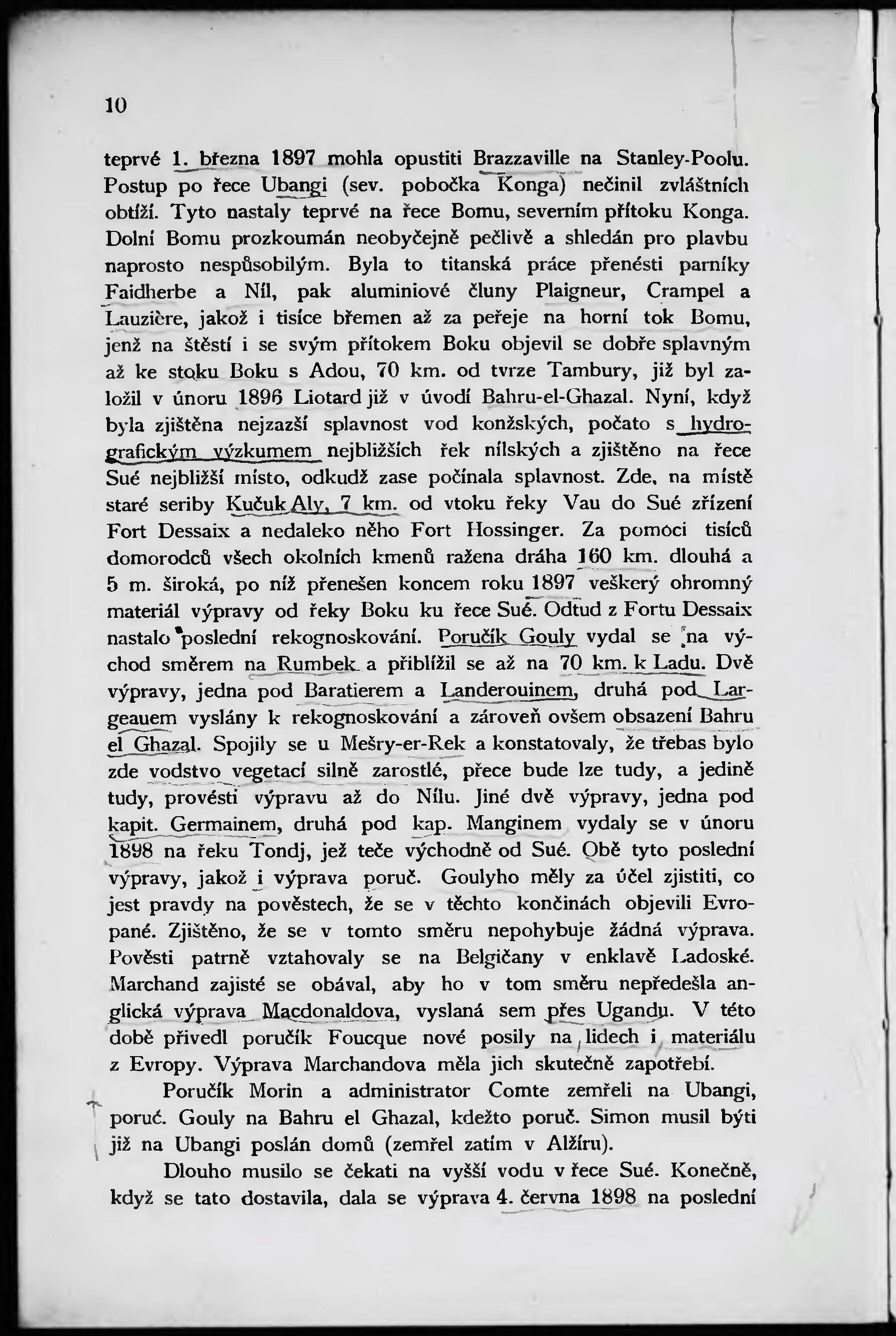 10

teprvé 1. března 1897 mohla opustiti Brazzaville na Stanley-Poolu. Postup po řece Ubangi (sev. pobočka Konga) nečinil zvláštních obtíží. Tyto nastaly teprvé na řece Bomu, severním přítoku Konga. Dolní Bomu prozkoumán neobyčejně pečlivě a shledán pro plavbu naprosto nespůsobilým. Byla to titanská práce přenésti parníky Faidherbe a Níl, pak aluminiové čluny Plaigneur, Crampel a Lauzière, jakož i tisíce břemen až za peřeje na horní tok Bomu, jenž na štěstí i se svým přítokem Boku objevil se dobře splavným až ke stoku Boku s Adou, 70 km. od tvrze Tambury, již byl založil v únoru 1896 Liotard již v úvodí Bahru-el-Ghazal. Nyní, když byla zjištěna nejzazší splavnost vod konžských, počato s hydrografickým výzkumem nejbližších řek nílských a zjištěno na řece Sué nejbližší místo, odkudž zase počínala splavnost. Zde, na místě staré seriby Kučuk Aly, 7 km. od vtoku řeky Vau do Sué zřízení Fort Dessaix a nedaleko něho Fort Hossinger. Za pomoci tisíců domorodců všech okolních kmenů ražena dráha 160 km. dlouhá a 5 m. široká, po níž přenešen koncem roku 1897 veškerý ohromný materiál výpravy od řeky Boku ku řece Sué. Odtud z Fortu Dessaix nastalo poslední rekognoskování. Poručík Gouly vydal se na východ směrem na Rumbek a přiblížil se až na 70 km. k Ladu. Dvě výpravy, jedna pod Baratierem a Landerouinem, druhá pod Largeauem vyslány k rekognoskování a zároveň ovšem obsazení Bahru el Ghazal. Spojily se u Mešry-er-Rek a konstatovaly, že třebas bylo zde vodstvo vegetací silně zarostlé, přece bude lze tudy, a jedině tudy, provésti výpravu až do Nílu. Jiné dvě výpravy, jedna pod kapit. Germainem, druhá pod kap. Manginem vydaly se v únoru 1898 na řeku Tondj, jež teče východně od Sué. Obě tyto poslední výpravy, jakož i výprava poruč. Goulyho měly za účel zjistiti, co jest pravdy na pověstech, že se v těchto končinách objevili Evropané. Zjištěno, že se v tomto směru nepohybuje žádná výprava. Pověsti patrně vztahovaly se na Belgičany v enklavě Ladoské. Marchand zajisté se obával, aby ho v tom směru nepředešla anglická výprava Macdonaldova, vyslaná sem přes Ugandu. V této době přivedl poručík Foucque nové posily na lidech i materiálu z Evropy. Výprava Marchandova měla jich skutečně zapotřebí.

Poručík Morin a administrator Comte zemřeli na Ubangi, poruč. Gouly na Bahru el Ghazal, kdežto poruč. Simon musil býti již na Ubangi poslán domů (zemřel zatím v Alžíru).

Dlouho musilo se čekati na vyšší vodu v řece Sué. Konečně, když se tato dostavila, dala se výprava 4. června 1898 na poslední